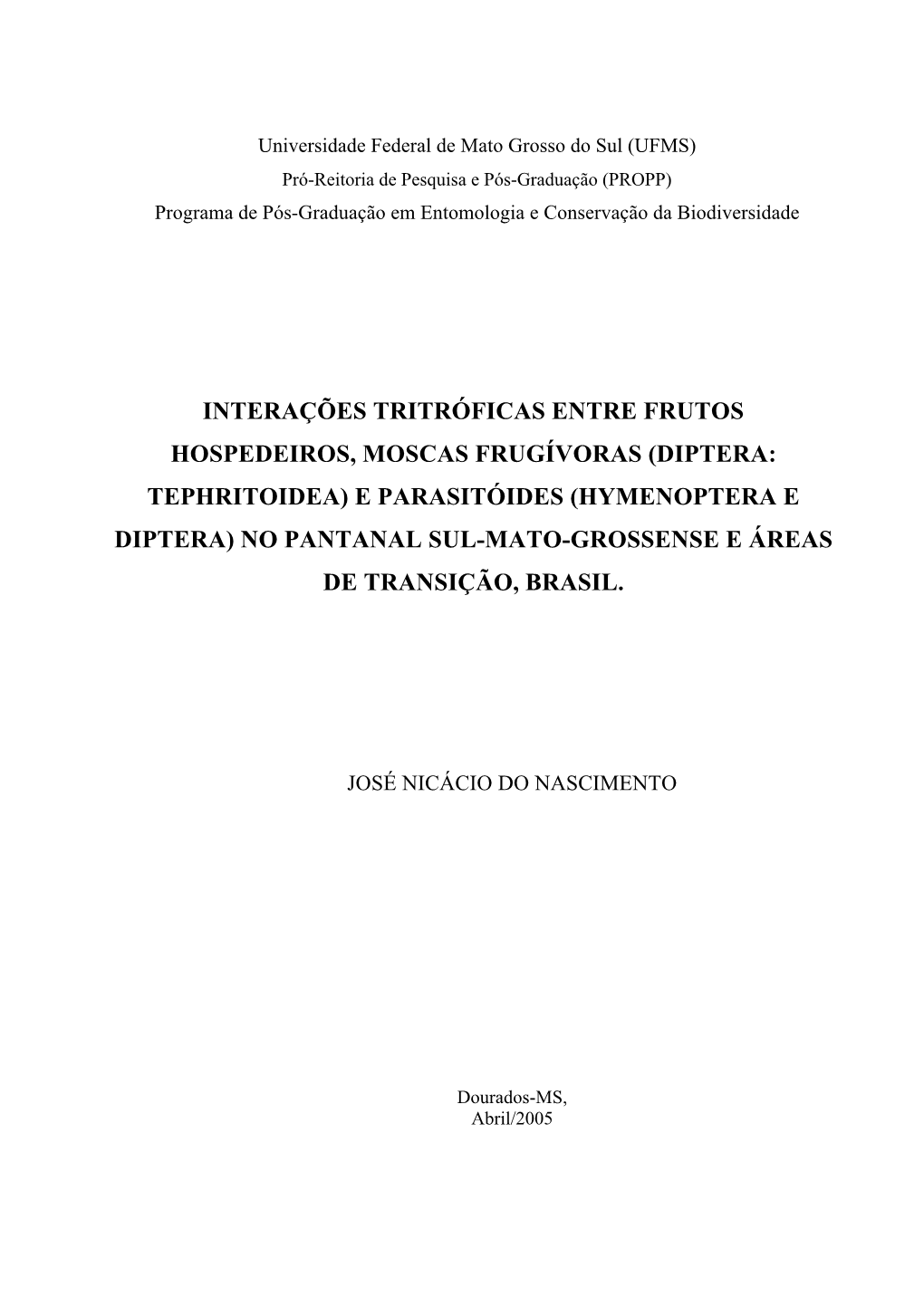 Universidade Federal de Mato Grosso do Sul (UFMS)
Pró-Reitoria de Pesquisa e Pós-Graduação (PROPP)
Programa de Pós-Graduação em Entomologia e Conservação da Biodiversidade

INTERAÇÕES TRITRÓFICAS ENTRE FRUTOS HOSPEDEIROS, MOSCAS FRUGÍVORAS (DIPTERA: TEPHRITOIDEA) E PARASITÓIDES (HYMENOPTERA E DIPTERA) NO PANTANAL SUL-MATO-GROSSENSE E ÁREAS DE TRANSIÇÃO, BRASIL.

JOSÉ NICÁCIO DO NASCIMENTO

Dourados-MS,
Abril/2005